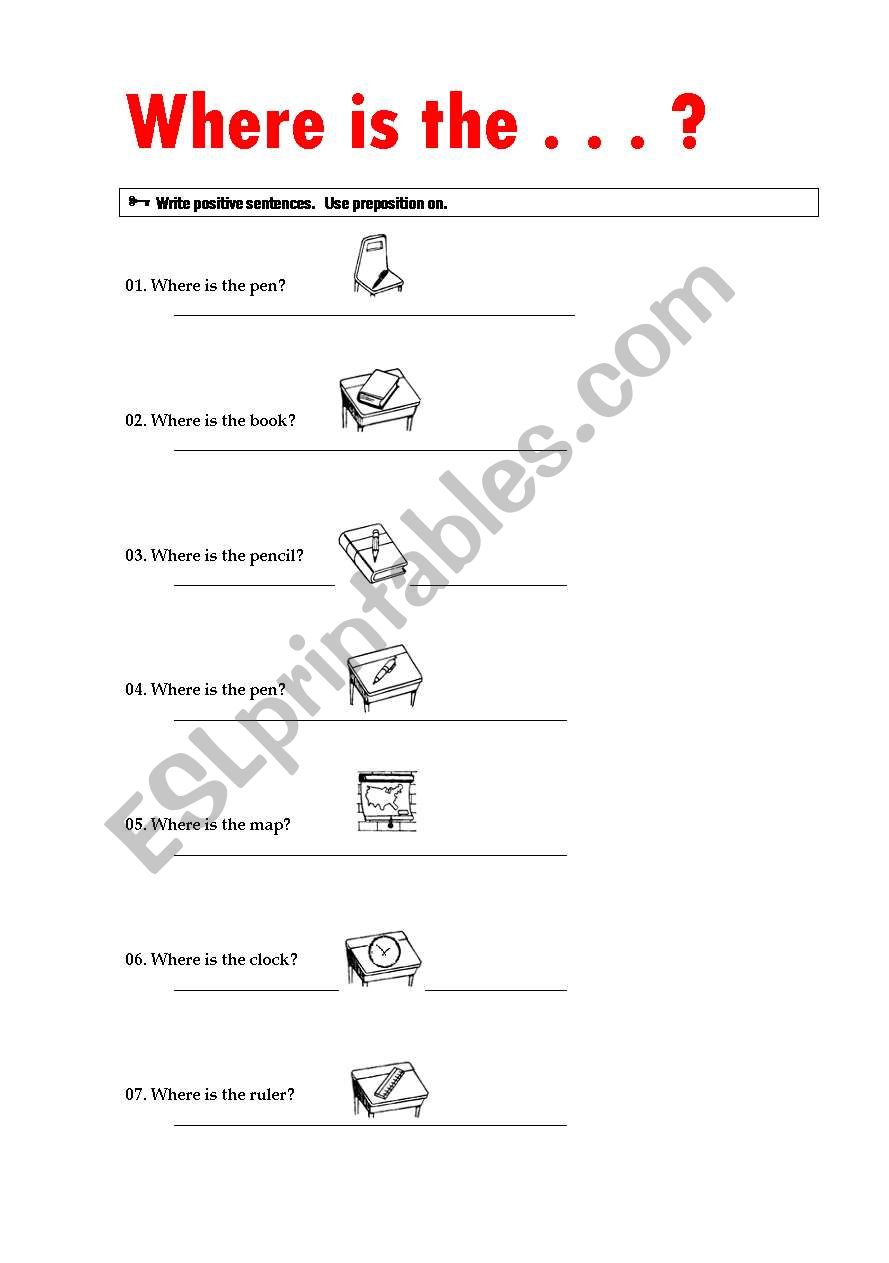 Where is the . . . ?

Write positive sentences. Use preposition on.

01. Where is the pen?

02. Where is the book?

03. Where is the pencil?

04. Where is the pen?

05. Where is the map?

06. Where is the clock?

07. Where is the ruler?

ESLprintables.com